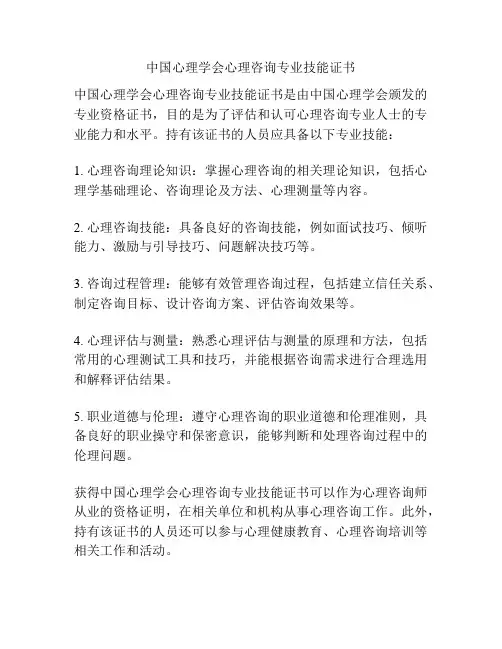 中国心理学会心理咨询专业技能证书

中国心理学会心理咨询专业技能证书是由中国心理学会颁发的专业资格证书，目的是为了评估和认可心理咨询专业人士的专业能力和水平。持有该证书的人员应具备以下专业技能：

1. 心理咨询理论知识：掌握心理咨询的相关理论知识，包括心理学基础理论、咨询理论及方法、心理测量等内容。

2. 心理咨询技能：具备良好的咨询技能，例如面试技巧、倾听能力、激励与引导技巧、问题解决技巧等。

3. 咨询过程管理：能够有效管理咨询过程，包括建立信任关系、制定咨询目标、设计咨询方案、评估咨询效果等。

4. 心理评估与测量：熟悉心理评估与测量的原理和方法，包括常用的心理测试工具和技巧，并能根据咨询需求进行合理选用和解释评估结果。

5. 职业道德与伦理：遵守心理咨询的职业道德和伦理准则，具备良好的职业操守和保密意识，能够判断和处理咨询过程中的伦理问题。

获得中国心理学会心理咨询专业技能证书可以作为心理咨询师从业的资格证明，在相关单位和机构从事心理咨询工作。此外，持有该证书的人员还可以参与心理健康教育、心理咨询培训等相关工作和活动。